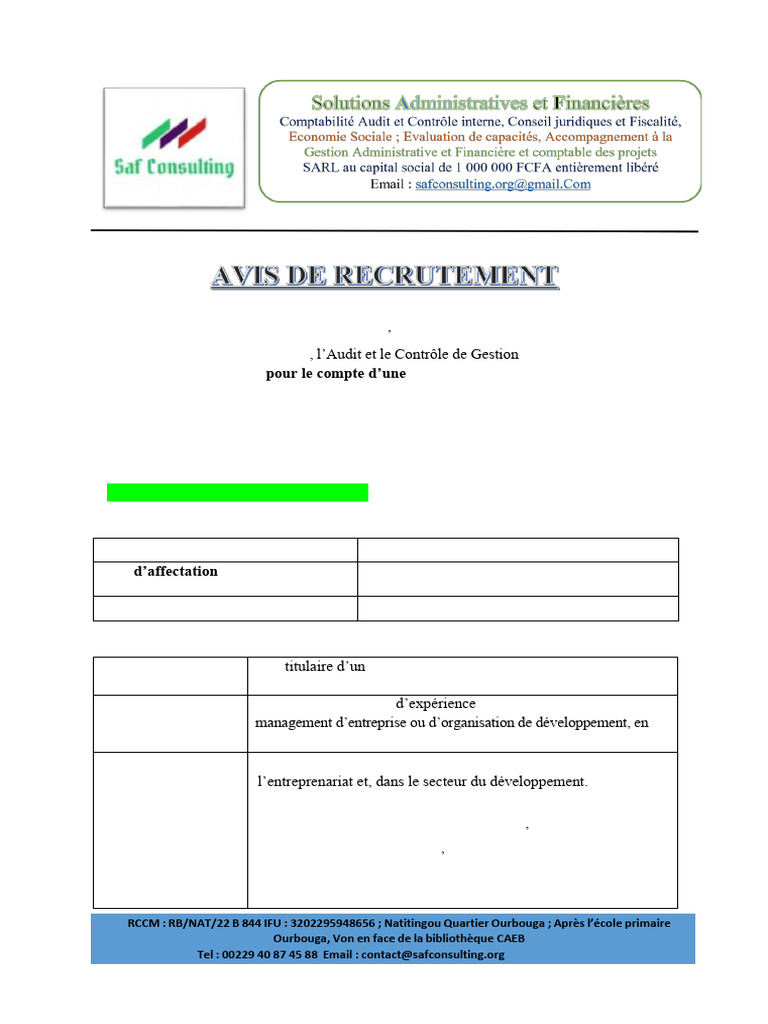 Saf Consulting

Solutions Administratives et Financières
Comptabilité Audit et Contrôle interne, Conseil juridiques et Fiscalité, Economie Sociale ; Evaluation de capacités, Accompagnement à la Gestion Administrative et Financière et comptable des projets
SARL au capital social de 1 000 000 FCFA entièrement libéré
Email : safconsulting.org@gmail.Com

AVIS DE RECRUTEMENT

,

, l'Audit et le Contrôle de Gestion
pour le compte d'une

| | |
|---|---|
| d'affectation | |
| | |

| | |
|---|---|
| | titulaire d'un |
| | d'expérience management d'entreprise ou d'organisation de développement, en |
| | l'entreprenariat et, dans le secteur du développement. , , |

RCCM : RB/NAT/22 B 844 IFU : 3202295948656 ; Natitingou Quartier Ourbouga ; Après l'école primaire Ourbouga, Von en face de la bibliothèque CAEB
Tel : 00229 40 87 45 88 Email : contact@safconsulting.org